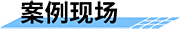 案例现场